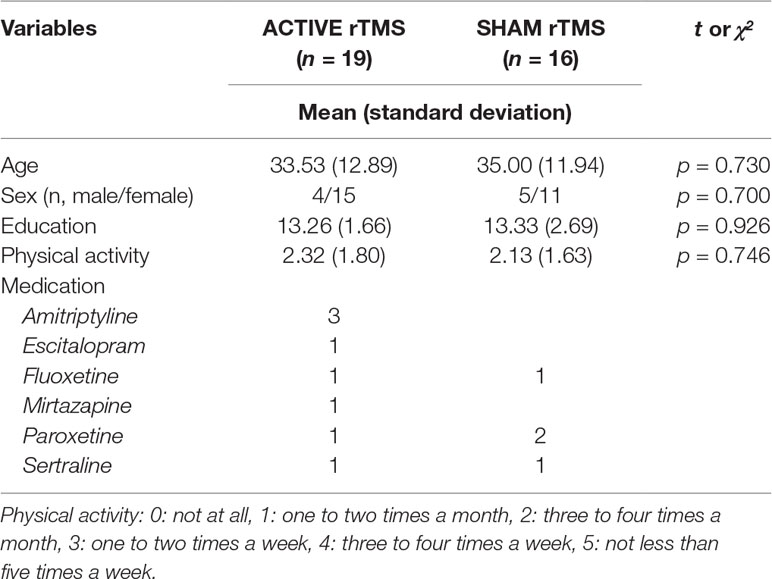 | Variables | ACTIVE rTMS ($n$ = 19) | SHAM rTMS ($n$ = 16) | $t$ or $\chi^2$ |
|---|---|---|---|
| | Mean (standard deviation) | | |
| Age | 33.53 (12.89) | 35.00 (11.94) | $p$ = 0.730 |
| Sex (n, male/female) | 4/15 | 5/11 | $p$ = 0.700 |
| Education | 13.26 (1.66) | 13.33 (2.69) | $p$ = 0.926 |
| Physical activity | 2.32 (1.80) | 2.13 (1.63) | $p$ = 0.746 |
| Medication | | | |
| Amitriptyline | 3 | | |
| Escitalopram | 1 | | |
| Fluoxetine | 1 | 1 | |
| Mirtazapine | 1 | | |
| Paroxetine | 1 | 2 | |
| Sertraline | 1 | 1 | |

Physical activity: 0: not at all, 1: one to two times a month, 2: three to four times a month, 3: one to two times a week, 4: three to four times a week, 5: not less than five times a week.